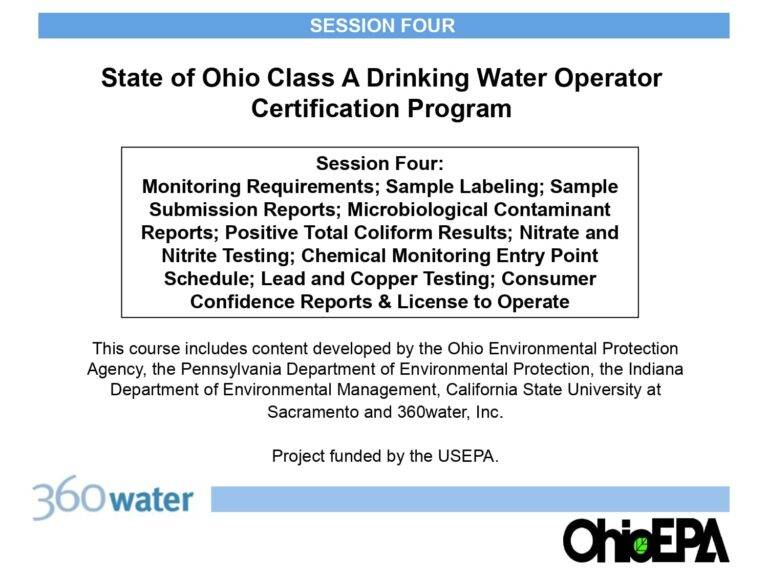 SESSION FOUR

State of Ohio Class A Drinking Water Operator Certification Program

Session Four:
Monitoring Requirements; Sample Labeling; Sample Submission Reports; Microbiological Contaminant Reports; Positive Total Coliform Results; Nitrate and Nitrite Testing; Chemical Monitoring Entry Point Schedule; Lead and Copper Testing; Consumer Confidence Reports & License to Operate

This course includes content developed by the Ohio Environmental Protection Agency, the Pennsylvania Department of Environmental Protection, the Indiana Department of Environmental Management, California State University at Sacramento and 360water, Inc.

Project funded by the USEPA.

360water

OhioEPA